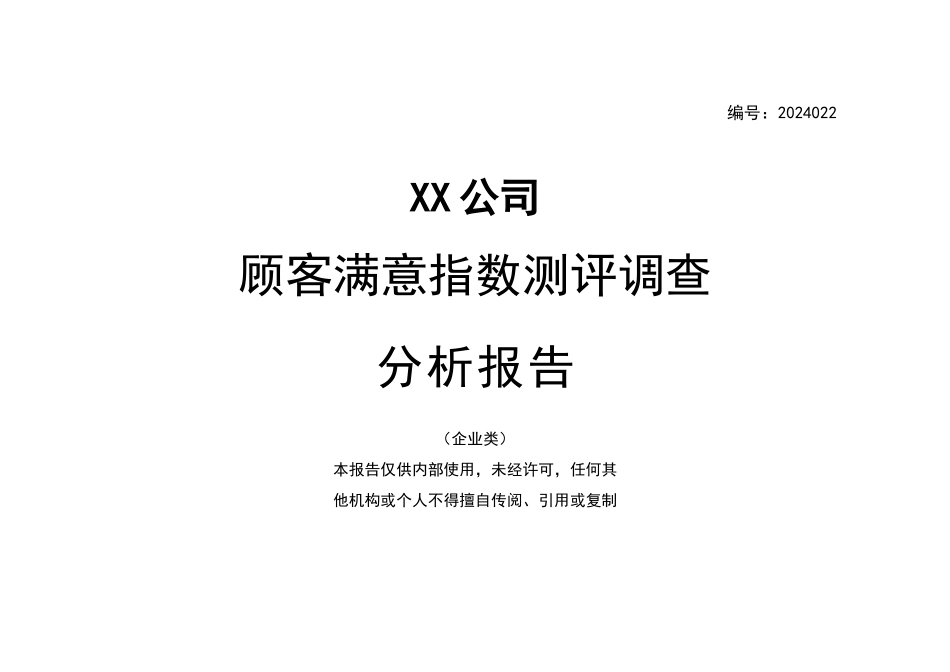 编号：2024022

XX 公司

顾客满意指数测评调查

分析报告

（企业类）

本报告仅供内部使用，未经许可，任何其他机构或个人不得擅自传阅、引用或复制